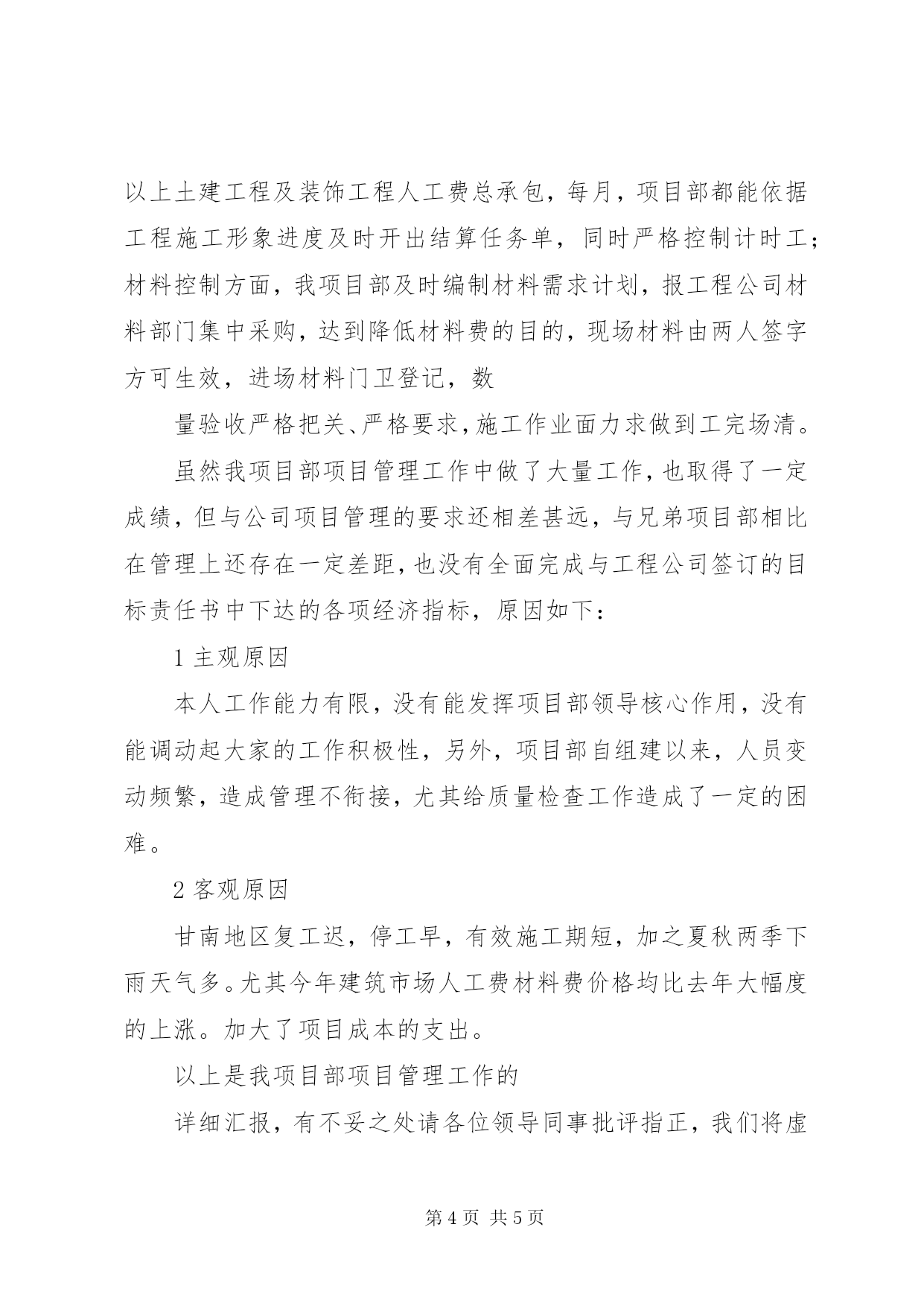 以上土建工程及装饰工程人工费总承包，每月，项目部都能依据工程施工形象进度及时开出结算任务单，同时严格控制计时工；材料控制方面，我项目部及时编制材料需求计划，报工程公司材料部门集中采购，达到降低材料费的目的，现场材料由两人签字方可生效，进场材料门卫登记，数

量验收严格把关、严格要求，施工作业面力求做到工完场清。

虽然我项目部项目管理工作中做了大量工作，也取得了一定成绩，但与公司项目管理的要求还相差甚远，与兄弟项目部相比在管理上还存在一定差距，也没有全面完成与工程公司签订的目标责任书中下达的各项经济指标，原因如下：

1 主观原因

本人工作能力有限，没有能发挥项目部领导核心作用，没有能调动起大家的工作积极性，另外，项目部自组建以来，人员变动频繁，造成管理不衔接，尤其给质量检查工作造成了一定的困难。

2 客观原因

甘南地区复工迟，停工早，有效施工期短，加之夏秋两季下雨天气多。尤其今年建筑市场人工费材料费价格均比去年大幅度的上涨。加大了项目成本的支出。

以上是我项目部项目管理工作的

详细汇报，有不妥之处请各位领导同事批评指正，我们将虚

第 4 页 共 5 页